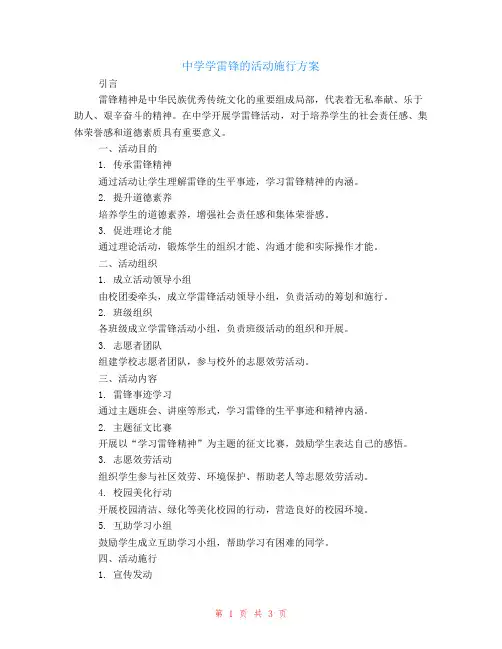 中学学雷锋的活动施行方案

引言

雷锋精神是中华民族优秀传统文化的重要组成局部，代表着无私奉献、乐于助人、艰辛奋斗的精神。在中学开展学雷锋活动，对于培养学生的社会责任感、集体荣誉感和道德素质具有重要意义。

一、活动目的

1. 传承雷锋精神

通过活动让学生理解雷锋的生平事迹，学习雷锋精神的内涵。

2. 提升道德素养

培养学生的道德素养，增强社会责任感和集体荣誉感。

3. 促进理论才能

通过理论活动，锻炼学生的组织才能、沟通才能和实际操作才能。

二、活动组织

1. 成立活动领导小组

由校团委牵头，成立学雷锋活动领导小组，负责活动的筹划和施行。

2. 班级组织

各班级成立学雷锋活动小组，负责班级活动的组织和开展。

3. 志愿者团队

组建学校志愿者团队，参与校外的志愿效劳活动。

三、活动内容

1. 雷锋事迹学习

通过主题班会、讲座等形式，学习雷锋的生平事迹和精神内涵。

2. 主题征文比赛

开展以“学习雷锋精神”为主题的征文比赛，鼓励学生表达自己的感悟。

3. 志愿效劳活动

组织学生参与社区效劳、环境保护、帮助老人等志愿效劳活动。

4. 校园美化行动

开展校园清洁、绿化等美化校园的行动，营造良好的校园环境。

5. 互助学习小组

鼓励学生成立互助学习小组，帮助学习有困难的同学。

四、活动施行

1. 宣传发动

第 1 页 共 3 页